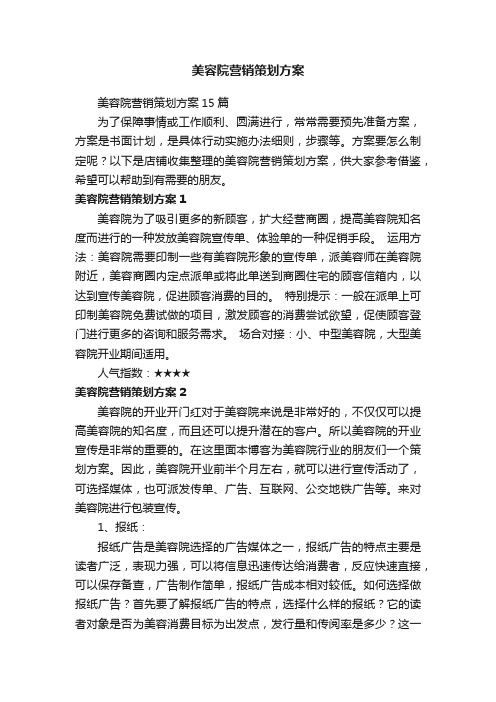 美容院营销策划方案

美容院营销策划方案 15 篇

为了保障事情或工作顺利、圆满进行，常常需要预先准备方案，方案是书面计划，是具体行动实施办法细则，步骤等。方案要怎么制定呢？以下是店铺收集整理的美容院营销策划方案，供大家参考借鉴，希望可以帮助到有需要的朋友。

美容院营销策划方案 1

美容院为了吸引更多的新顾客，扩大经营商圈，提高美容院知名度而进行的一种发放美容院宣传单、体验单的一种促销手段。 运用方法：美容院需要印制一些有美容院形象的宣传单，派美容师在美容院附近，美容商圈内定点派单或将此单送到商圈住宅的顾客信箱内，以达到宣传美容院，促进顾客消费的目的。 特别提示：一般在派单上可印制美容院免费试做的项目，激发顾客的消费尝试欲望，促使顾客登门进行更多的咨询和服务需求。 场合对接：小、中型美容院，大型美容院开业期间适用。

人气指数：★★★★

美容院营销策划方案 2

美容院的开业开门红对于美容院来说是非常好的，不仅仅可以提高美容院的知名度，而且还可以提升潜在的客户。所以美容院的开业宣传是非常的重要的。在这里面本博客为美容院行业的朋友们一个策划方案。因此，美容院开业前半个月左右，就可以进行宣传活动了，可选择媒体，也可派发传单、广告、互联网、公交地铁广告等。来对美容院进行包装宣传。

1、报纸：

报纸广告是美容院选择的广告媒体之一，报纸广告的特点主要是读者广泛，表现力强，可以将信息迅速传达给消费者，反应快速直接，可以保存备查，广告制作简单，报纸广告成本相对较低。如何选择做报纸广告？首先要了解报纸广告的特点，选择什么样的报纸？它的读者对象是否为美容消费目标为出发点，发行量和传阅率是多少？这一